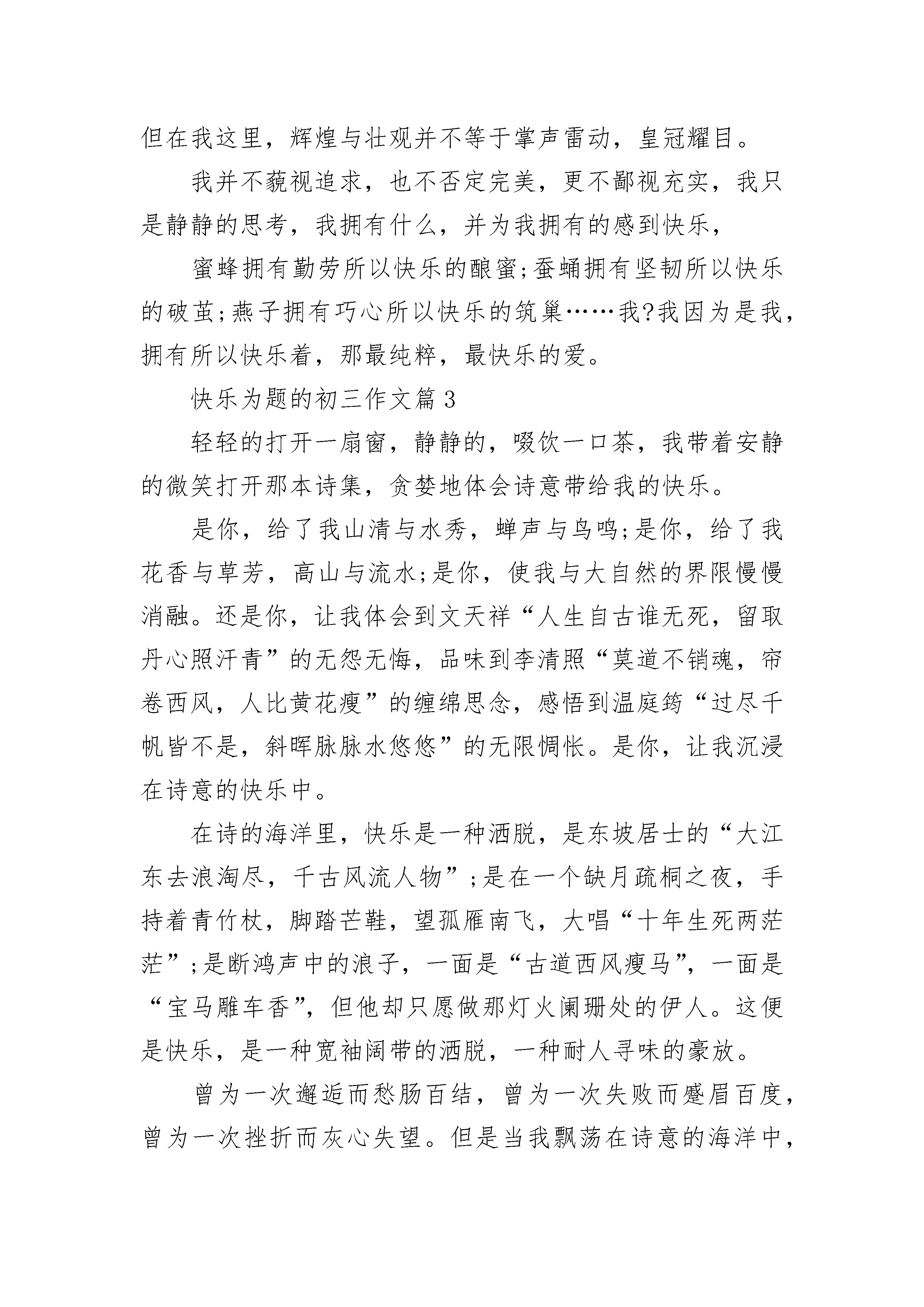 但在我这里，辉煌与壮观并不等于掌声雷动，皇冠耀目。

我并不藐视追求，也不否定完美，更不鄙视充实，我只是静静的思考，我拥有什么，并为我拥有的感到快乐，

蜜蜂拥有勤劳所以快乐的酿蜜;蚕蛹拥有坚韧所以快乐的破茧;燕子拥有巧心所以快乐的筑巢……我?我因为是我，拥有所以快乐着，那最纯粹，最快乐的爱。

快乐为题的初三作文篇3

轻轻的打开一扇窗，静静的，啜饮一口茶，我带着安静的微笑打开那本诗集，贪婪地体会诗意带给我的快乐。

是你，给了我山清与水秀，蝉声与鸟鸣;是你，给了我花香与草芳，高山与流水;是你，使我与大自然的界限慢慢消融。还是你，让我体会到文天祥“人生自古谁无死，留取丹心照汗青”的无怨无悔，品味到李清照“莫道不销魂，帘卷西风，人比黄花瘦”的缠绵思念，感悟到温庭筠“过尽千帆皆不是，斜晖脉脉水悠悠”的无限惆怅。是你，让我沉浸在诗意的快乐中。

在诗的海洋里，快乐是一种洒脱，是东坡居士的“大江东去浪淘尽，千古风流人物”;是在一个缺月疏桐之夜，手持着青竹杖，脚踏芒鞋，望孤雁南飞，大唱“十年生死两茫茫”;是断鸿声中的浪子，一面是“古道西风瘦马”，一面是“宝马雕车香”，但他却只愿做那灯火阑珊处的伊人。这便是快乐，是一种宽袖阔带的洒脱，一种耐人寻味的豪放。

曾为一次邂逅而愁肠百结，曾为一次失败而蹙眉百度，曾为一次挫折而灰心失望。但是当我飘荡在诗意的海洋中，